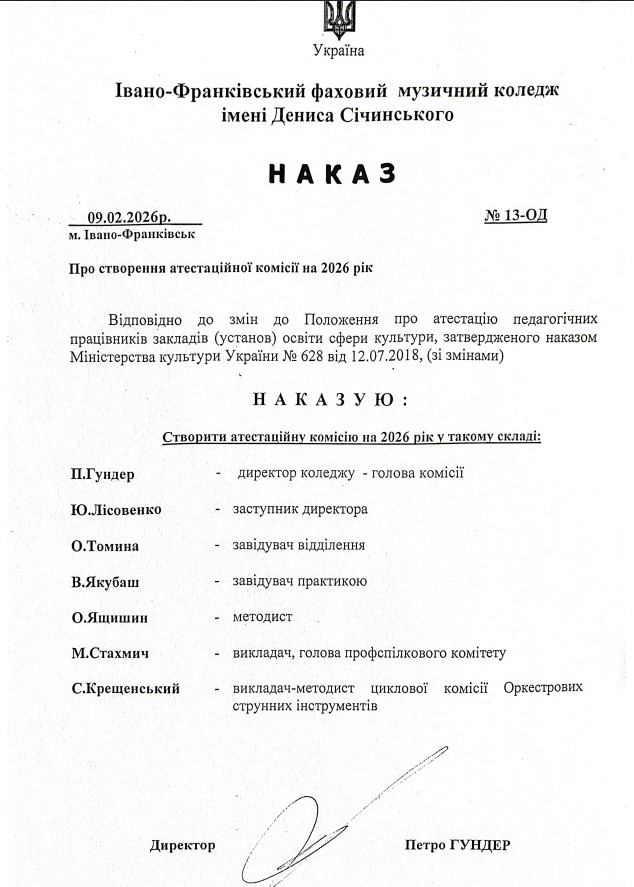 Україна

Івано-Франківський фаховий музичний коледж імені Дениса Січинського

НАКАЗ

09.02.2026р.

№ 13-ОД

м. Івано-Франківськ

Про створення атестаційної комісії на 2026 рік

Відповідно до змін до Положення про атестацію педагогічних працівників закладів (установ) освіти сфери культури, затвердженого наказом Міністерства культури України № 628 від 12.07.2018, (зі змінами)

НАКАЗУЮ:

Створити атестаційну комісію на 2026 рік у такому складі:

П.Гундер - директор коледжу - голова комісії

Ю.Лісовенко - заступник директора

О.Томина - завідувач відділення

В.Якубаш - завідувач практикою

О.Ящишин - методист

М.Стахмич - викладач, голова профспілкового комітету

С.Крещенський - викладач-методист циклової комісії Оркестрових струнних інструментів

Директор

Петро ГУНДЕР